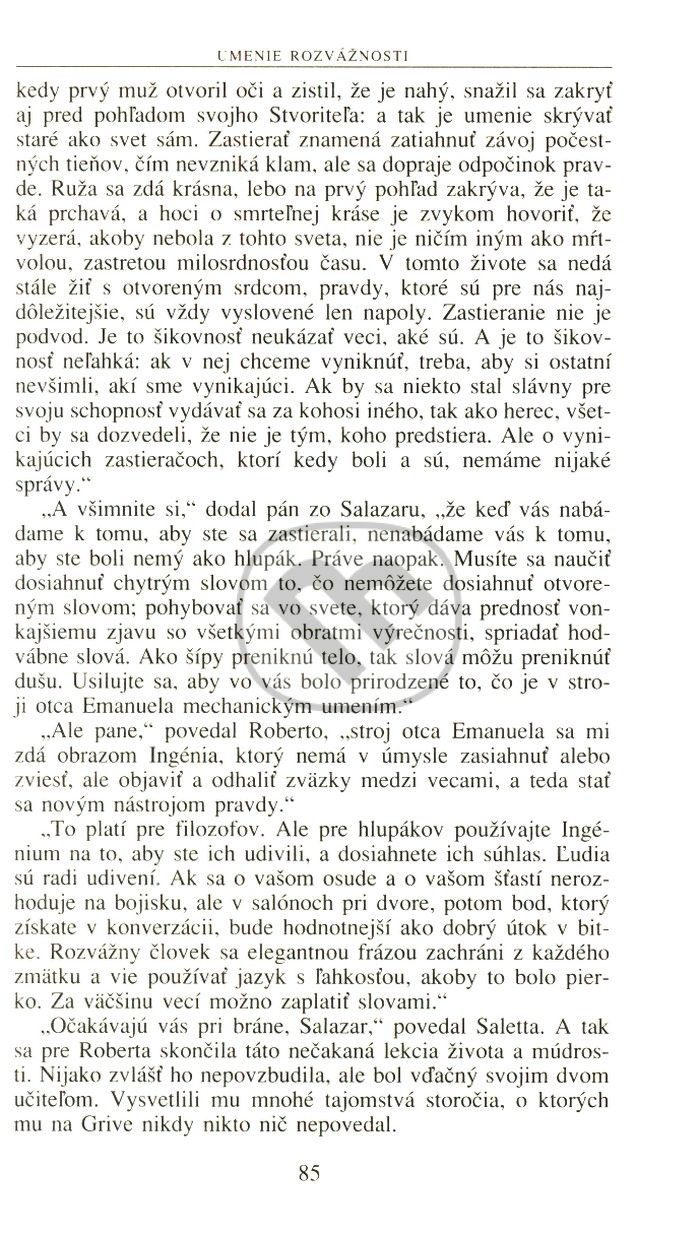 UMENIE ROZVÁŽNOSTI

kedy prvý muž otvoril oči a zistil, že je nahý, snažil sa zakryť aj pred pohľadom svojho Stvoriteľa: a tak je umenie skrývať staré ako svet sám. Zastierať znamená zatiahnuť závoj počestných tieňov, čím nevzniká klam, ale sa dopraje odpočinok pravde. Ruža sa zdá krásna, lebo na prvý pohľad zakrýva, že je taká prchavá, a hoci o smrteľnej kráse je zvykom hovoriť, že vyzerá, akoby nebola z tohto sveta, nie je ničím iným ako mŕtvolou, zastretou milosrdnosťou času. V tomto živote sa nedá stále žiť s otvoreným srdcom, pravdy, ktoré sú pre nás najdôležitejšie, sú vždy vyslovené len napoly. Zastieranie nie je podvod. Je to šikovnosť neukázať veci, aké sú. A je to šikovnosť neľahká: ak v nej chceme vyniknúť, treba, aby si ostatní nevšimli, akí sme vynikajúci. Ak by sa niekto stal slávny pre svoju schopnosť vydávať sa za kohosi iného, tak ako herec, všetci by sa dozvedeli, že nie je tým, koho predstiera. Ale o vynikajúcich zastieračoch, ktorí kedy boli a sú, nemáme nijaké správy."

„A všimnite si," dodal pán zo Salazaru, „že keď vás nabádame k tomu, aby ste sa zastierali, nenabádame vás k tomu, aby ste boli nemý ako hlupák. Práve naopak. Musíte sa naučiť dosiahnuť chytrým slovom to, čo nemôžete dosiahnuť otvoreným slovom; pohybovať sa vo svete, ktorý dáva prednosť vonkajšiemu zjavu so všetkými obratmi výrečnosti, spriadať hodvábne slová. Ako šípy preniknú telo, tak slová môžu preniknúť dušu. Usilujte sa, aby vo vás bolo prirodzené to, čo je v stroji otca Emanuela mechanickým umením."

„Ale pane," povedal Roberto, „stroj otca Emanuela sa mi zdá obrazom Ingénia, ktorý nemá v úmysle zasiahnuť alebo zviesť, ale objaviť a odhaliť zväzky medzi vecami, a teda stať sa novým nástrojom pravdy."

„To platí pre filozofov. Ale pre hlupákov používajte Ingénium na to, aby ste ich udivili, a dosiahnete ich súhlas. Ľudia sú radi udivení. Ak sa o vašom osude a o vašom šťastí nerozhoduje na bojisku, ale v salónoch pri dvore, potom bod, ktorý získate v konverzácii, bude hodnotnejší ako dobrý útok v bitke. Rozvážny človek sa elegantnou frázou zachráni z každého zmätku a vie používať jazyk s ľahkosťou, akoby to bolo pierko. Za väčšinu vecí možno zaplatiť slovami."

„Očakávajú vás pri bráne, Salazar," povedal Saletta. A tak sa pre Roberta skončila táto nečakaná lekcia života a múdrosti. Nijako zvlášť ho nepovzbudila, ale bol vďačný svojim dvom učiteľom. Vysvetlili mu mnohé tajomstvá storočia, o ktorých mu na Grive nikdy nikto nič nepovedal.

85